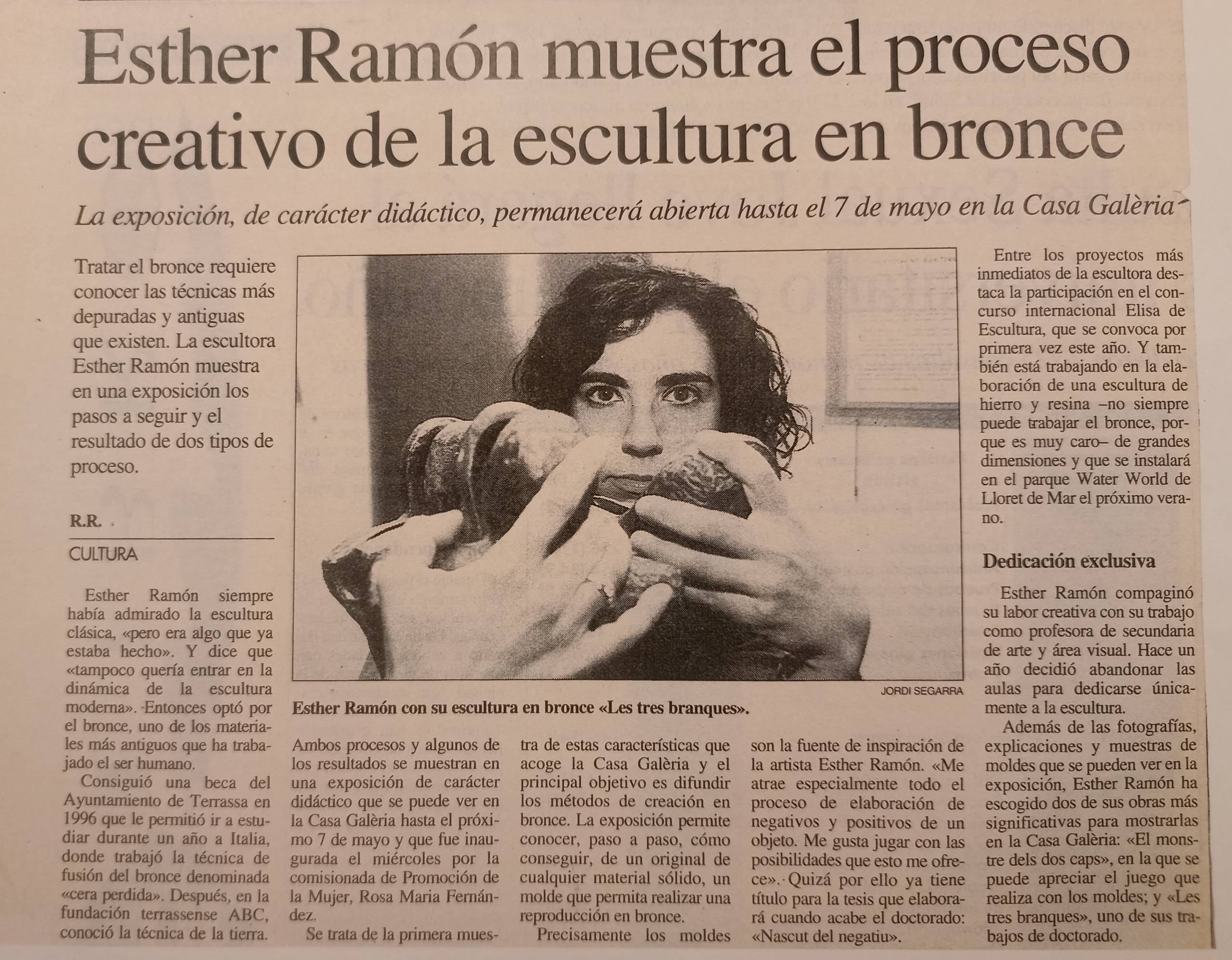 Esther Ramón muestra el proceso creativo de la escultura en bronce

La exposición, de carácter didáctico, permanecerá abierta hasta el 7 de mayo en la Casa Galèria

Tratar el bronce requiere conocer las técnicas más depuradas y antiguas que existen. La escultora Esther Ramón muestra en una exposición los pasos a seguir y el resultado de dos tipos de proceso.

R.R.

CULTURA

Esther Ramón siempre había admirado la escultura clásica, «pero era algo que ya estaba hecho». Y dice que «tampoco quería entrar en la dinámica de la escultura moderna». Entonces optó por el bronce, uno de los materiales más antiguos que ha trabajado el ser humano.

Consiguió una beca del Ayuntamiento de Terrassa en 1996 que le permitió ir a estudiar durante un año a Italia, donde trabajó la técnica de fusión del bronce denominada «cera perdida». Después, en la fundación terrassense ABC, conoció la técnica de la tierra.

JORDI SEGARRA

Esther Ramón con su escultura en bronce «Les tres branques».

Ambos procesos y algunos de los resultados se muestran en una exposición de carácter didáctico que se puede ver en la Casa Galèria hasta el próximo 7 de mayo y que fue inaugurada el miércoles por la comisionada de Promoción de la Mujer, Rosa Maria Fernández.

Se trata de la primera muestra de estas características que acoge la Casa Galèria y el principal objetivo es difundir los métodos de creación en bronce. La exposición permite conocer, paso a paso, cómo conseguir, de un original de cualquier material sólido, un molde que permita realizar una reproducción en bronce.

Precisamente los moldes son la fuente de inspiración de la artista Esther Ramón. «Me atrae especialmente todo el proceso de elaboración de negativos y positivos de un objeto. Me gusta jugar con las posibilidades que esto me ofrece». Quizá por ello ya tiene título para la tesis que elaborará cuando acabe el doctorado: «Nascut del negatiu».

Entre los proyectos más inmediatos de la escultora destaca la participación en el concurso internacional Elisa de Escultura, que se convoca por primera vez este año. Y también está trabajando en la elaboración de una escultura de hierro y resina –no siempre puede trabajar el bronce, porque es muy caro– de grandes dimensiones y que se instalará en el parque Water World de Lloret de Mar el próximo verano.

Dedicación exclusiva

Esther Ramón compaginó su labor creativa con su trabajo como profesora de secundaria de arte y área visual. Hace un año decidió abandonar las aulas para dedicarse únicamente a la escultura.

Además de las fotografías, explicaciones y muestras de moldes que se pueden ver en la exposición, Esther Ramón ha escogido dos de sus obras más significativas para mostrarlas en la Casa Galèria: «El monstre dels dos caps», en la que se puede apreciar el juego que realiza con los moldes; y «Les tres branques», uno de sus trabajos de doctorado.